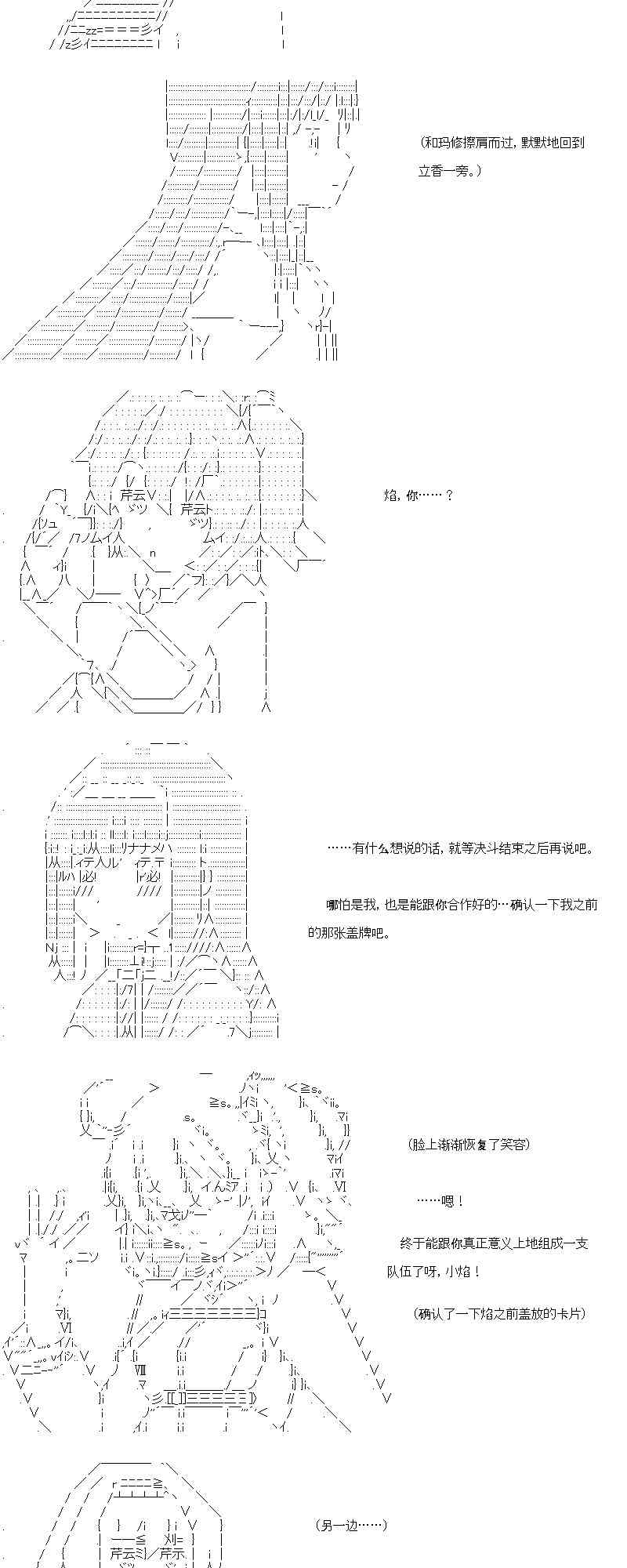 （和玛修擦肩而过，默默地回到立香一旁。）

焰，你……？

……有什么想说的话，就等决斗结束之后再说吧。

哪怕是我，也是能跟你合作好的…确认一下我之前的那张盖牌吧。

（脸上渐渐恢复了笑容）

……嗯！

终于能跟你真正意义上地组成一支队伍了呀，小焰！

（确认了一下焰之前盖放的卡片）

（另一边……）